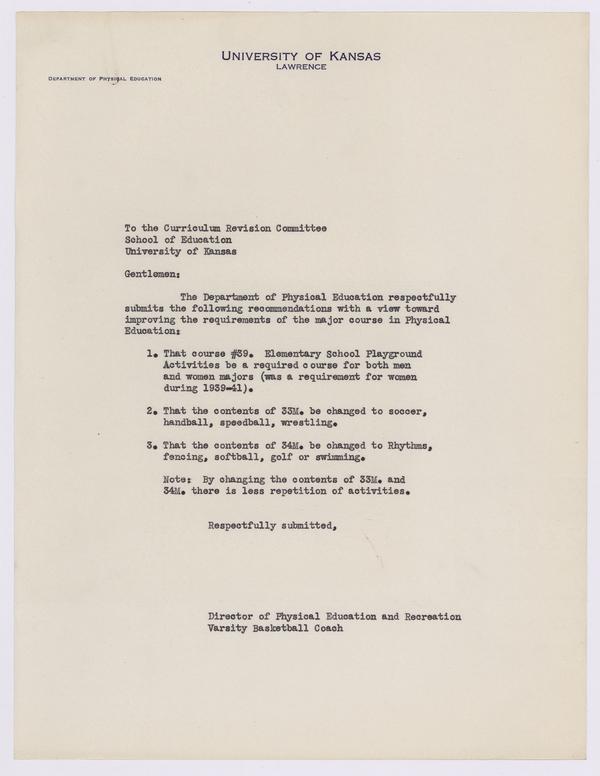 UNIVERSITY OF KANSAS
LAWRENCE

DEPARTMENT OF PHYSICAL EDUCATION

To the Curriculum Revision Committee
School of Education
University of Kansas

Gentlemen:

The Department of Physical Education respectfully submits the following recommendations with a view toward improving the requirements of the major course in Physical Education:

1. That course #39. Elementary School Playground Activities be a required course for both men and women majors (was a requirement for women during 1939-41).

2. That the contents of 33M. be changed to soccer, handball, speedball, wrestling.

3. That the contents of 34M. be changed to Rhythms, fencing, softball, golf or swimming.

Note: By changing the contents of 33M. and 34M. there is less repetition of activities.

Respectfully submitted,

Director of Physical Education and Recreation
Varsity Basketball Coach